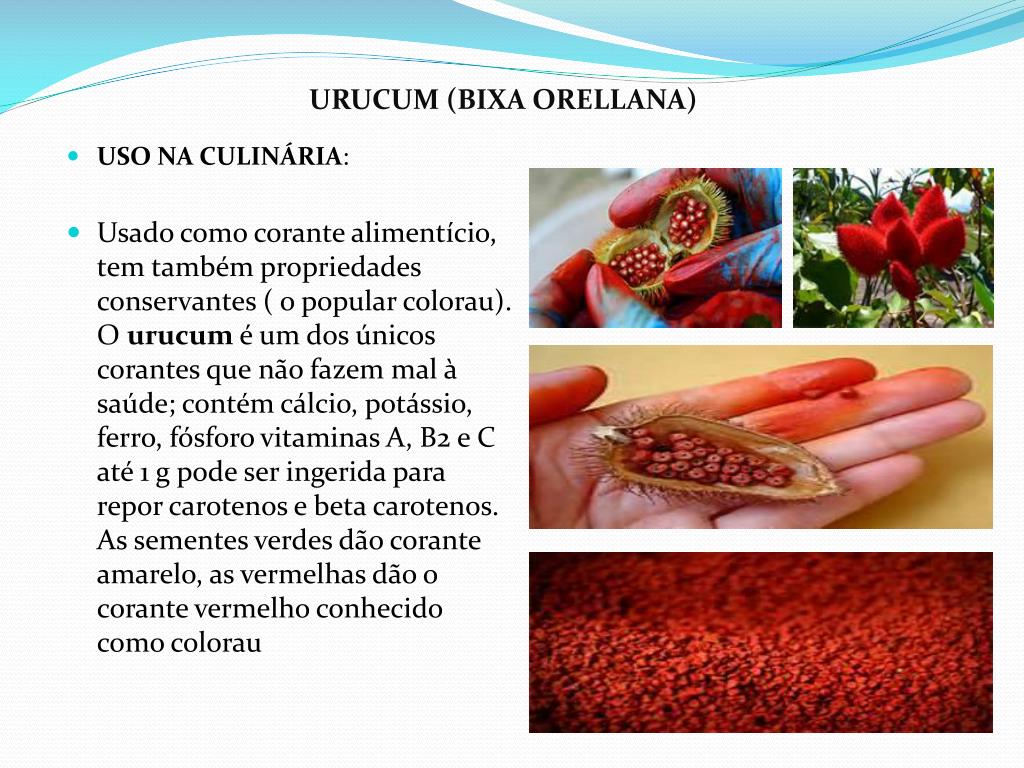 URUCUM (BIXA ORELLANA)

• USO NA CULINÁRIA:

• Usado como corante alimentício, tem também propriedades conservantes ( o popular colorau). O urucum é um dos únicos corantes que não fazem mal à saúde; contém cálcio, potássio, ferro, fósforo vitaminas A, B2 e C até 1 g pode ser ingerida para repor carotenos e beta carotenos. As sementes verdes dão corante amarelo, as vermelhas dão o corante vermelho conhecido como colorau